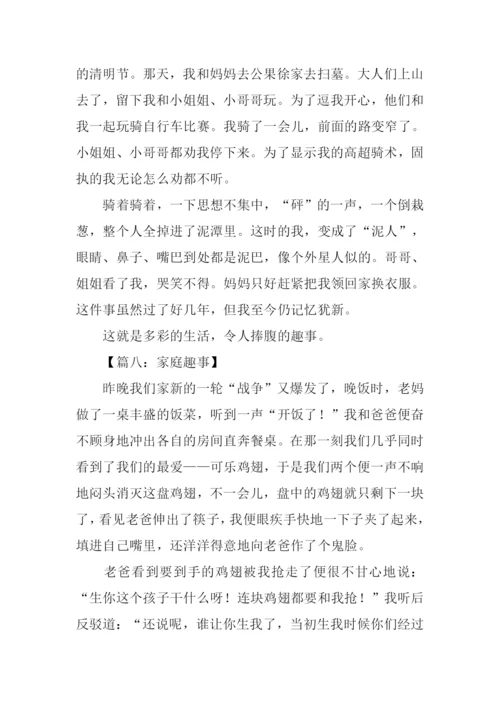 的清明节。那天，我和妈妈去公果徐家去扫墓。大人们上山去了，留下我和小姐姐、小哥哥玩。为了逗我开心，他们和我一起玩骑自行车比赛。我骑了一会儿，前面的路变窄了。小姐姐、小哥哥都劝我停下来。为了显示我的高超骑术，固执的我无论怎么劝都不听。

骑着骑着，一下思想不集中，“砰”的一声，一个倒栽葱，整个人全掉进了泥潭里。这时的我，变成了“泥人”，眼睛、鼻子、嘴巴到处都是泥巴，像个外星人似的。哥哥、姐姐看了我，哭笑不得。妈妈只好赶紧把我领回家换衣服。这件事虽然过了好几年，但我至今仍记忆犹新。

这就是多彩的生活，令人捧腹的趣事。

【篇八：家庭趣事】

昨晚我们家新的一轮“战争”又爆发了，晚饭时，老妈做了一桌丰盛的饭菜，听到一声“开饭了！”我和爸爸便奋不顾身地冲出各自的房间直奔餐桌。在那一刻我们几乎同时看到了我们的最爱——可乐鸡翅，于是我们两个便一声不响地闷头消灭这盘鸡翅，不一会儿，盘中的鸡翅就只剩下一块了，看见老爸伸出了筷子，我便眼疾手快地一下子夹了起来，填进自己嘴里，还洋洋得意地向老爸作了个鬼脸。

老爸看到要到手的鸡翅被我抢走了便很不甘心地说：“生你这个孩子干什么呀！连块鸡翅都要和我抢！”我听后反驳道：“还说呢，谁让你生我了，当初生我时候你们经过